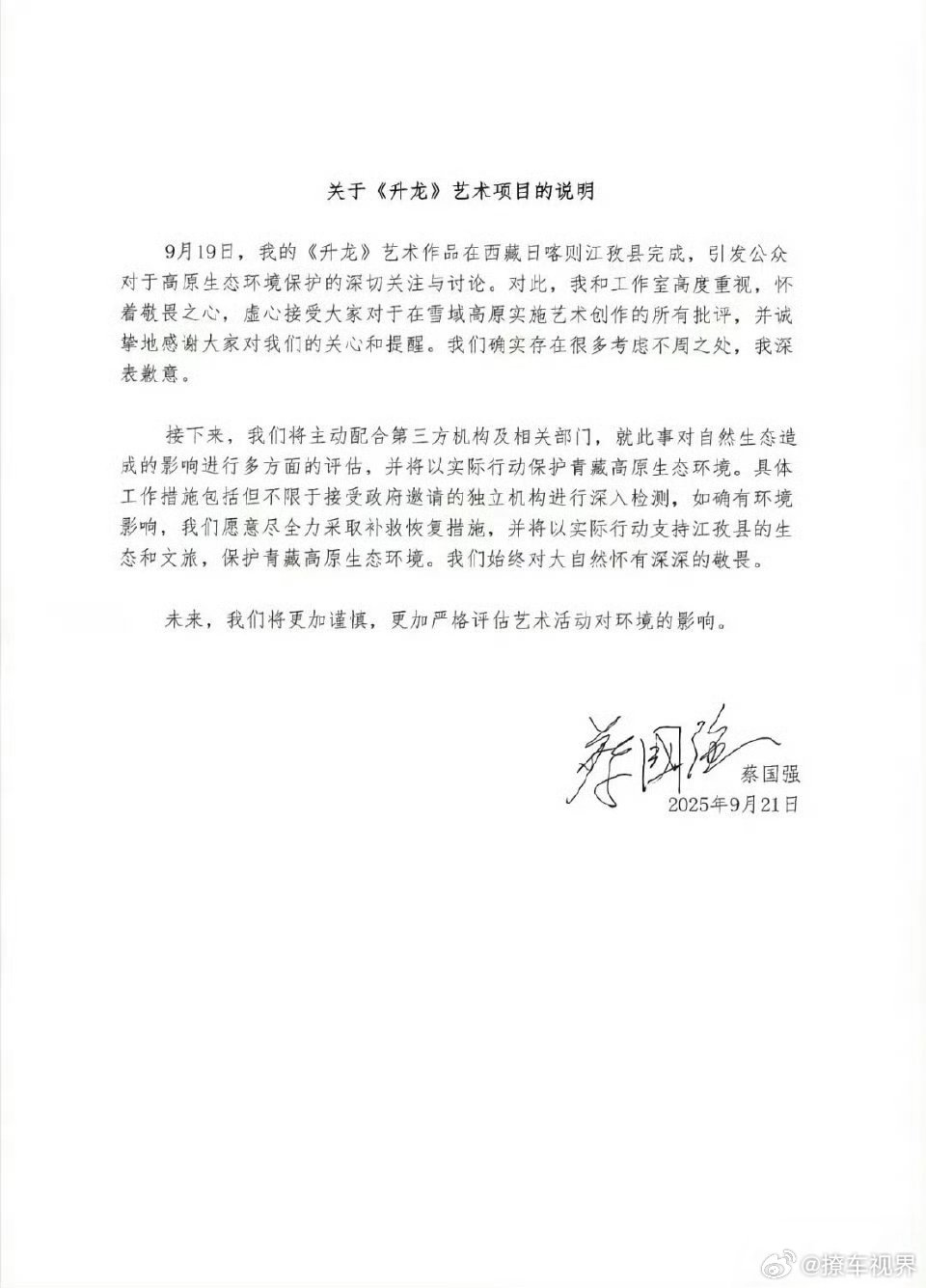 关于《升龙》艺术项目的说明

9月19日，我的《升龙》艺术作品在西藏日喀则江孜县完成，引发公众对于高原生态环境保护的深切关注与讨论。对此，我和工作室高度重视，怀着敬畏之心，虚心接受大家对于在雪域高原实施艺术创作的所有批评，并诚挚地感谢大家对我们的关心和提醒。我们确实存在很多考虑不周之处，我深表歉意。

接下来，我们将主动配合第三方机构及相关部门，就此事对自然生态造成的影响进行多方面的评估，并将以实际行动保护青藏高原生态环境。具体工作措施包括但不限于接受政府邀请的独立机构进行深入检测，如确有环境影响，我们愿意尽全力采取补救恢复措施，并将以实际行动支持江孜县的生态和文旅，保护青藏高原生态环境。我们始终对大自然怀有深深的敬畏。

未来，我们将更加谨慎，更加严格评估艺术活动对环境的影响。

蔡国强
蔡国强
2025年9月21日

@撩车视界